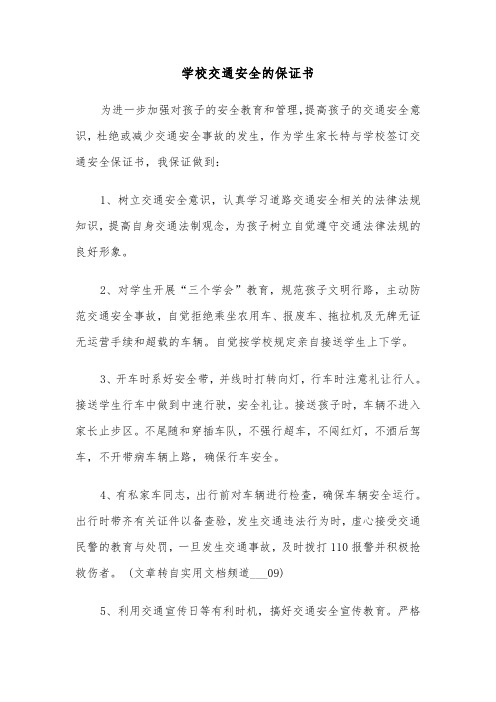 学校交通安全的保证书

为进一步加强对孩子的安全教育和管理，提高孩子的交通安全意识，杜绝或减少交通安全事故的发生，作为学生家长特与学校签订交通安全保证书，我保证做到：

1、树立交通安全意识，认真学习道路交通安全相关的法律法规知识，提高自身交通法制观念，为孩子树立自觉遵守交通法律法规的良好形象。

2、对学生开展“三个学会”教育，规范孩子文明行路，主动防范交通安全事故，自觉拒绝乘坐农用车、报废车、拖拉机及无牌无证无运营手续和超载的车辆。自觉按学校规定亲自接送学生上下学。

3、开车时系好安全带，并线时打转向灯，行车时注意礼让行人。接送学生行车中做到中速行驶，安全礼让。接送孩子时，车辆不进入家长止步区。不尾随和穿插车队，不强行超车，不闯红灯，不酒后驾车，不开带病车辆上路，确保行车安全。

4、有私家车同志，出行前对车辆进行检查，确保车辆安全运行。出行时带齐有关证件以备查验，发生交通违法行为时，虚心接受交通民警的教育与处罚，一旦发生交通事故，及时拨打110报警并积极抢救伤者。（文章转自实用文档频道___09）

5、利用交通宣传日等有利时机，搞好交通安全宣传教育。严格